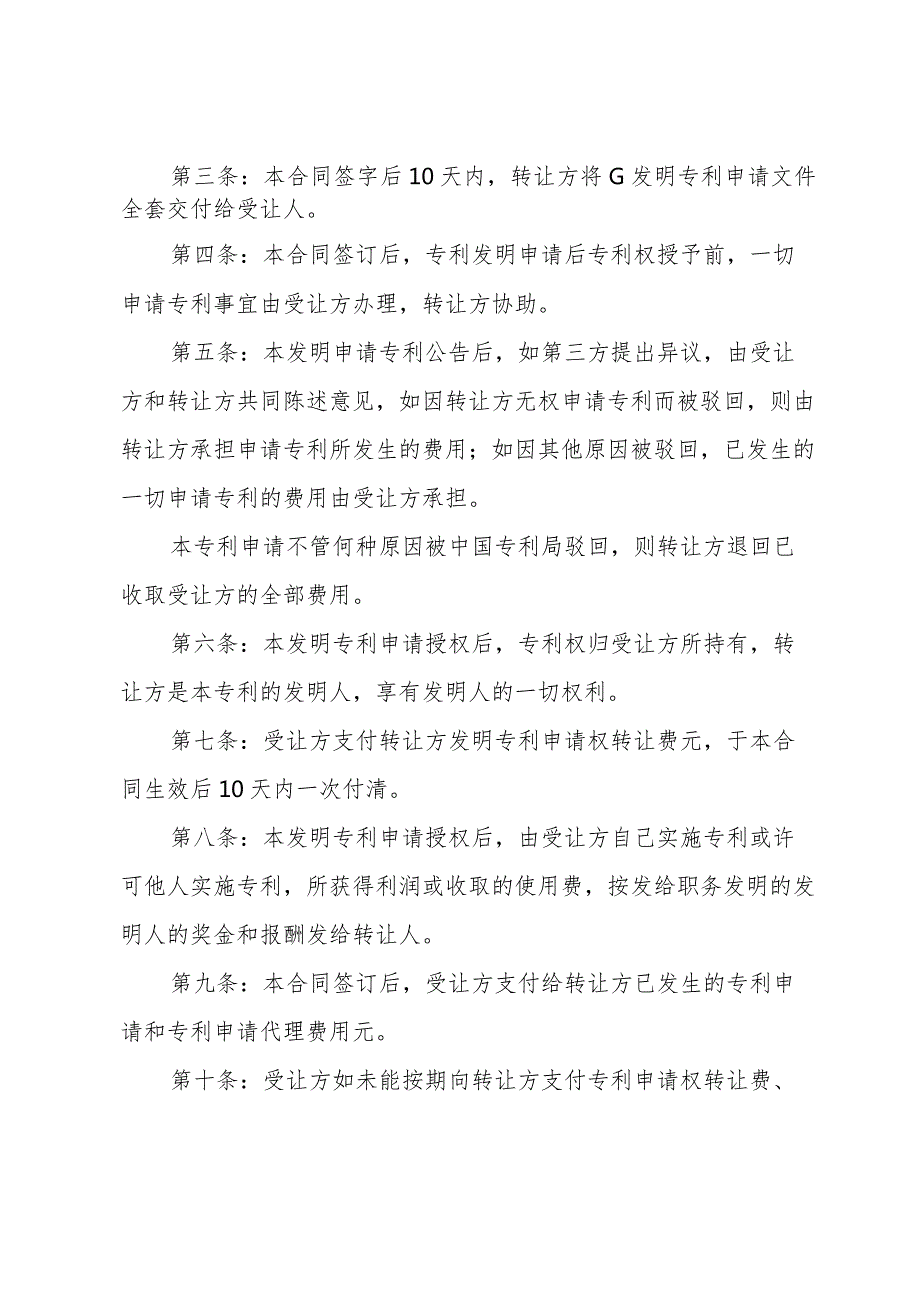 第三条：本合同签字后10天内，转让方将G发明专利申请文件全套交付给受让人。

第四条：本合同签订后，专利发明申请后专利权授予前，一切申请专利事宜由受让方办理，转让方协助。

第五条：本发明申请专利公告后，如第三方提出异议，由受让方和转让方共同陈述意见，如因转让方无权申请专利而被驳回，则由转让方承担申请专利所发生的费用；如因其他原因被驳回，已发生的一切申请专利的费用由受让方承担。

本专利申请不管何种原因被中国专利局驳回，则转让方退回已收取受让方的全部费用。

第六条：本发明专利申请授权后，专利权归受让方所持有，转让方是本专利的发明人，享有发明人的一切权利。

第七条：受让方支付转让方发明专利申请权转让费元，于本合同生效后10天内一次付清。

第八条：本发明专利申请授权后，由受让方自己实施专利或许可他人实施专利，所获得利润或收取的使用费，按发给职务发明的发明人的奖金和报酬发给转让人。

第九条：本合同签订后，受让方支付给转让方已发生的专利申请和专利申请代理费用元。

第十条：受让方如未能按期向转让方支付专利申请权转让费、